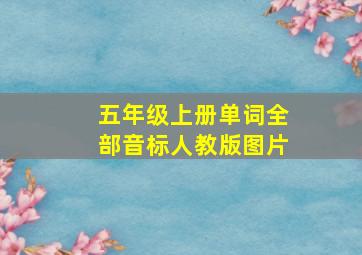 五年级上册单词全部音标人教版图片